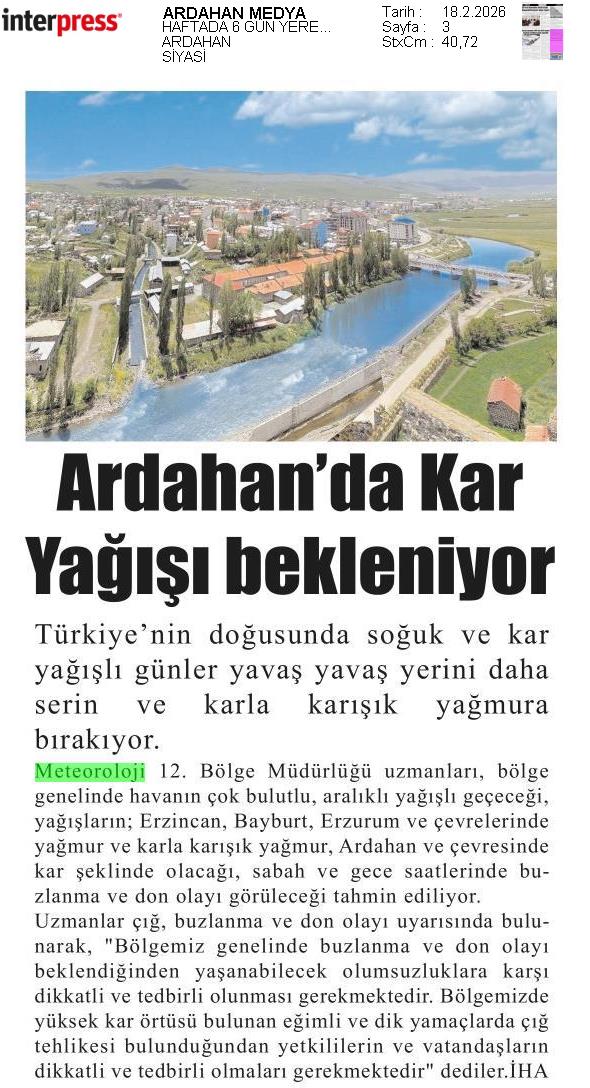 interpress

ARDAHAN MEDYA
HAFTADA 6 GÜN YERE...
ARDAHAN
SİYASİ

Tarih : 18.2.2026
Sayfa : 3
StxCm : 40,72

Ardahan'da Kar Yağışı bekleniyor

Türkiye'nin doğusunda soğuk ve kar yağışlı günler yavaş yavaş yerini daha serin ve karla karışık yağmura bırakıyor.

Meteoroloji 12. Bölge Müdürlüğü uzmanları, bölge genelinde havanın çok bulutlu, aralıklı yağışlı geçeceği, yağışların; Erzincan, Bayburt, Erzurum ve çevrelerinde yağmur ve karla karışık yağmur, Ardahan ve çevresinde kar şeklinde olacağı, sabah ve gece saatlerinde buzlanma ve don olayı görüleceği tahmin ediliyor.

Uzmanlar çığ, buzlanma ve don olayı uyarısında bulunarak, "Bölgemiz genelinde buzlanma ve don olayı beklendiğinden yaşanabilecek olumsuzluklara karşı dikkatli ve tedbirli olunması gerekmektedir. Bölgemizde yüksek kar örtüsü bulunan eğimli ve dik yamaçlarda çığ tehlikesi bulunduğundan yetkililerin ve vatandaşların dikkatli ve tedbirli olmaları gerekmektedir" dediler.İHA